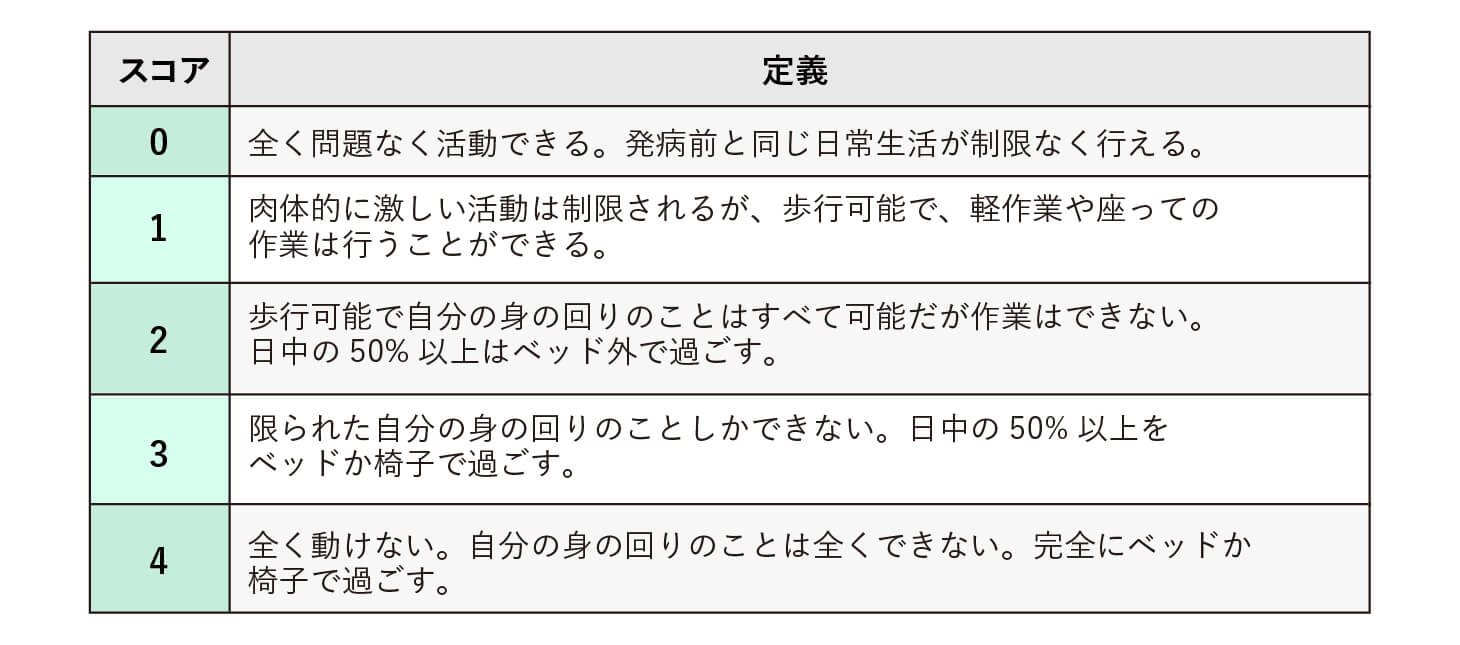 | スコア | 定義 |
|---|---|
| 0 | 全く問題なく活動できる。発病前と同じ日常生活が制限なく行える。 |
| 1 | 肉体的に激しい活動は制限されるが、歩行可能で、軽作業や座っての作業は行うことができる。 |
| 2 | 歩行可能で自分の身の回りのことはすべて可能だが作業はできない。日中の 50% 以上はベッド外で過ごす。 |
| 3 | 限られた自分の身の回りのことしかできない。日中の 50% 以上をベッドか椅子で過ごす。 |
| 4 | 全く動けない。自分の身の回りのことは全くできない。完全にベッドか椅子で過ごす。 |